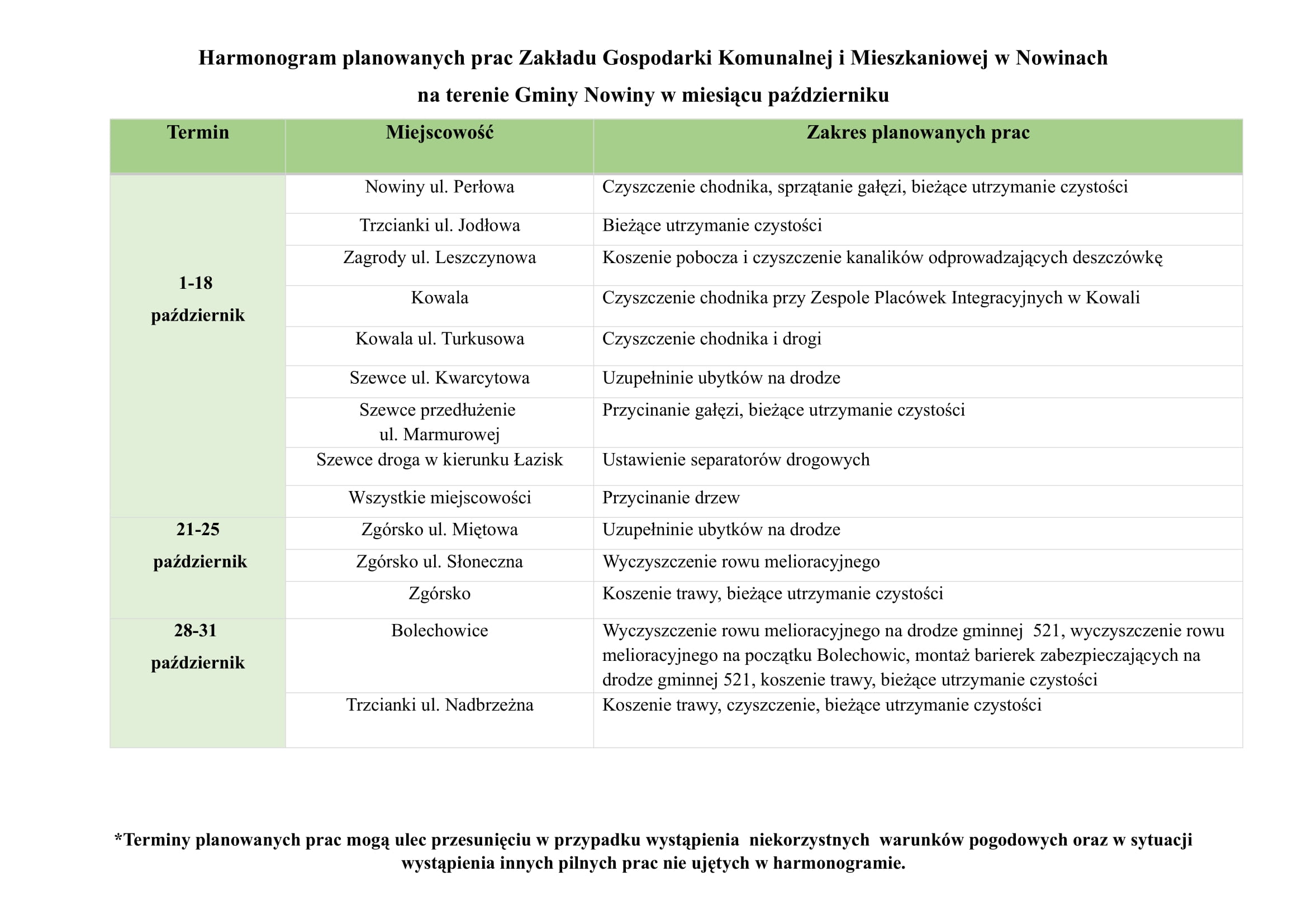 Harmonogram planowanych prac Zakładu Gospodarki Komunalnej i Mieszkaniowej w Nowinach na terenie Gminy Nowiny w miesiącu październiku

| Termin | Miejscowość | Zakres planowanych prac |
|---|---|---|
| 1-18 październik | Nowiny ul. Perłowa | Czyszczenie chodnika, sprzątanie gałęzi, bieżące utrzymanie czystości |
| | Trzcianki ul. Jodłowa | Bieżące utrzymanie czystości |
| | Zagrody ul. Leszczynowa | Koszenie pobocza i czyszczenie kanalików odprowadzających deszczówkę |
| | Kowala | Czyszczenie chodnika przy Zespole Placówek Integracyjnych w Kowali |
| | Kowala ul. Turkusowa | Czyszczenie chodnika i drogi |
| | Szewce ul. Kwarcytowa | Uzupełninie ubytków na drodze |
| | Szewce przedłużenie ul. Marmurowej | Przycinanie gałęzi, bieżące utrzymanie czystości |
| | Szewce droga w kierunku Łazisk | Ustawienie separatorów drogowych |
| | Wszystkie miejscowości | Przycinanie drzew |
| 21-25 październik | Zgórsko ul. Miętowa | Uzupełninie ubytków na drodze |
| | Zgórsko ul. Słoneczna | Wyczyszczenie rowu melioracyjnego |
| | Zgórsko | Koszenie trawy, bieżące utrzymanie czystości |
| 28-31 październik | Bolechowice | Wyczyszczenie rowu melioracyjnego na drodze gminnej 521, wyczyszczenie rowu melioracyjnego na początku Bolechowic, montaż barierek zabezpieczających na drodze gminnej 521, koszenie trawy, bieżące utrzymanie czystości |
| | Trzcianki ul. Nadbrzeżna | Koszenie trawy, czyszczenie, bieżące utrzymanie czystości |

*Terminy planowanych prac mogą ulec przesunięciu w przypadku wystąpienia niekorzystnych warunków pogodowych oraz w sytuacji wystąpienia innych pilnych prac nie ujętych w harmonogramie.